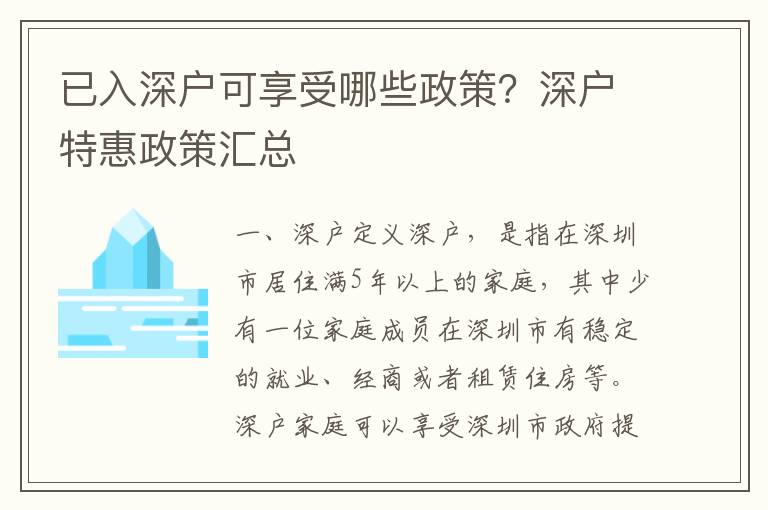 已入深户可享受哪些政策？深户特惠政策汇总

一、深户定义深户，是指在深圳市居住满5年以上的家庭，其中少有一位家庭成员在深圳市有稳定的就业、经商或者租赁住房等。深户家庭可以享受深圳市政府提